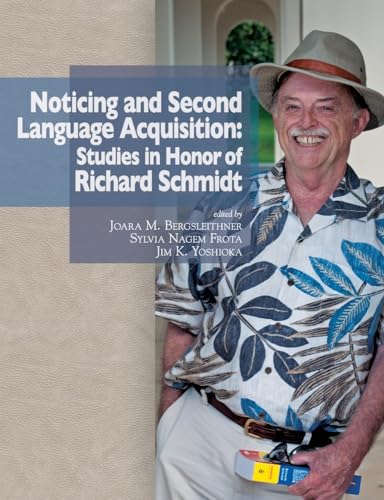 Noticing and Second Language Acquisition: Studies in Honor of Richard Schmidt

edited by
Joara M. Bergsleithner
Sylvia Nagem Frota
Jim K. Yoshioka